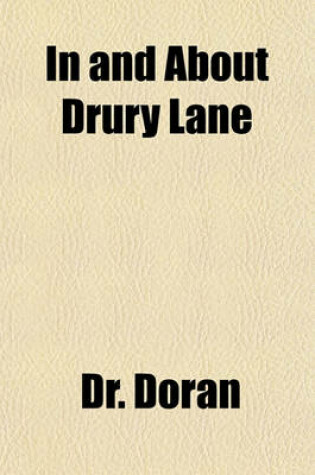 In and About Drury Lane

Dr. Doran